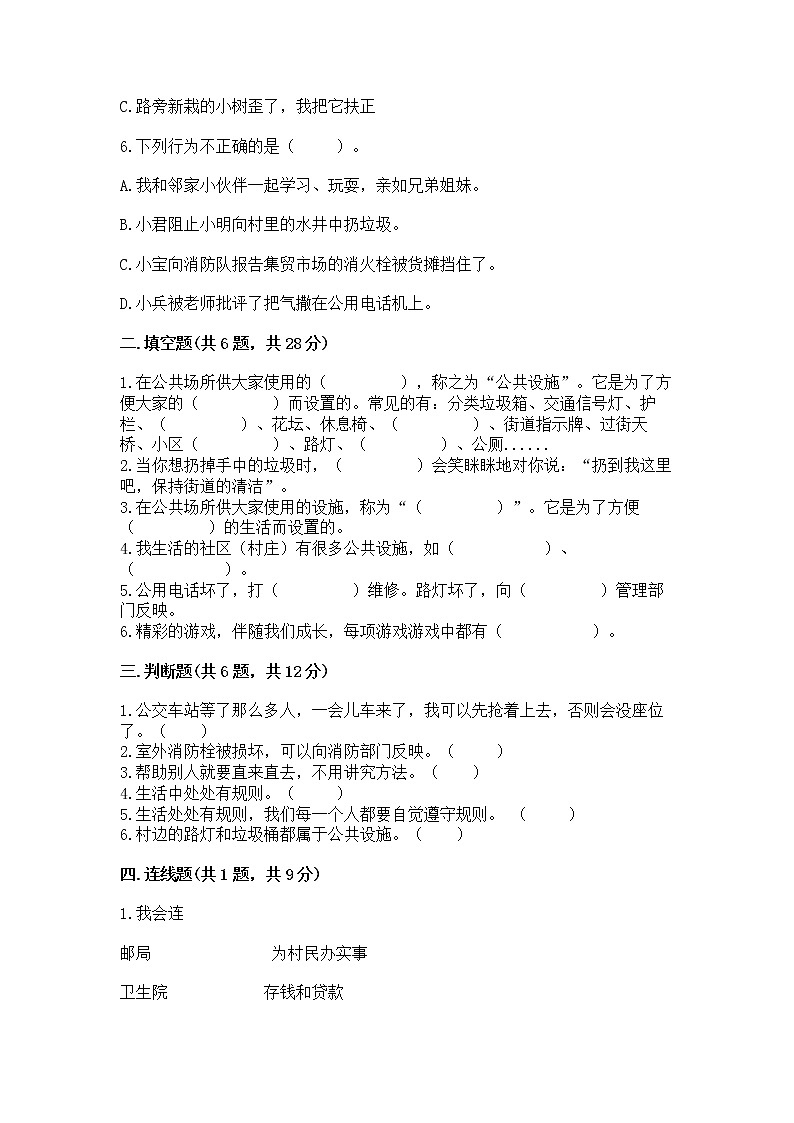 C.路旁新栽的小树歪了，我把它扶正

6.下列行为不正确的是（　　）。

A.我和邻家小伙伴一起学习、玩耍，亲如兄弟姐妹。

B.小君阻止小明向村里的水井中扔垃圾。

C.小宝向消防队报告集贸市场的消火栓被货摊挡住了。

D.小兵被老师批评了把气撒在公用电话机上。

二.填空题(共6题，共28分)

1.在公共场所供大家使用的（　　　　），称之为“公共设施”。它是为了方便大家的（　　　　）而设置的。常见的有：分类垃圾箱、交通信号灯、护栏、（　　　　）、花坛、休息椅、（　　　　）、街道指示牌、过街天桥、小区（　　　　）、路灯、（　　　　）、公厕......
2.当你想扔掉手中的垃圾时，（　　　　）会笑眯眯地对你说：“扔到我这里吧，保持街道的清洁”。
3.在公共场所供大家使用的设施，称为“（　　　　）”。它是为了方便（　　　　）的生活而设置的。
4.我生活的社区（村庄）有很多公共设施，如（　　　　）、（　　　　）。
5.公用电话坏了，打（　　　　）维修。路灯坏了，向（　　　　）管理部门反映。
6.精彩的游戏，伴随我们成长，每项游戏游戏中都有（　　　　）。

三.判断题(共6题，共12分)

1.公交车站等了那么多人，一会儿车来了，我可以先抢着上去，否则会没座位了。（　　）
2.室外消防栓被损坏，可以向消防部门反映。（　　）
3.帮助别人就要直来直去，不用讲究方法。（　　）
4.生活中处处有规则。（　　）
5.生活处处有规则，我们每一个人都要自觉遵守规则。（　　）
6.村边的路灯和垃圾桶都属于公共设施。（　　）

四.连线题(共1题，共9分)

1.我会连

邮局　　　　为村民办实事

卫生院　　　　存钱和贷款